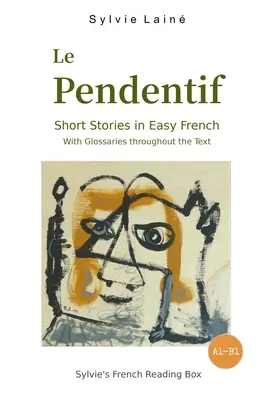 Sylvie Lainé

Le
Pendentif

Short Stories in Easy French
With Glossaries throughout the Text

A1-B1

Sylvie's French Reading Box